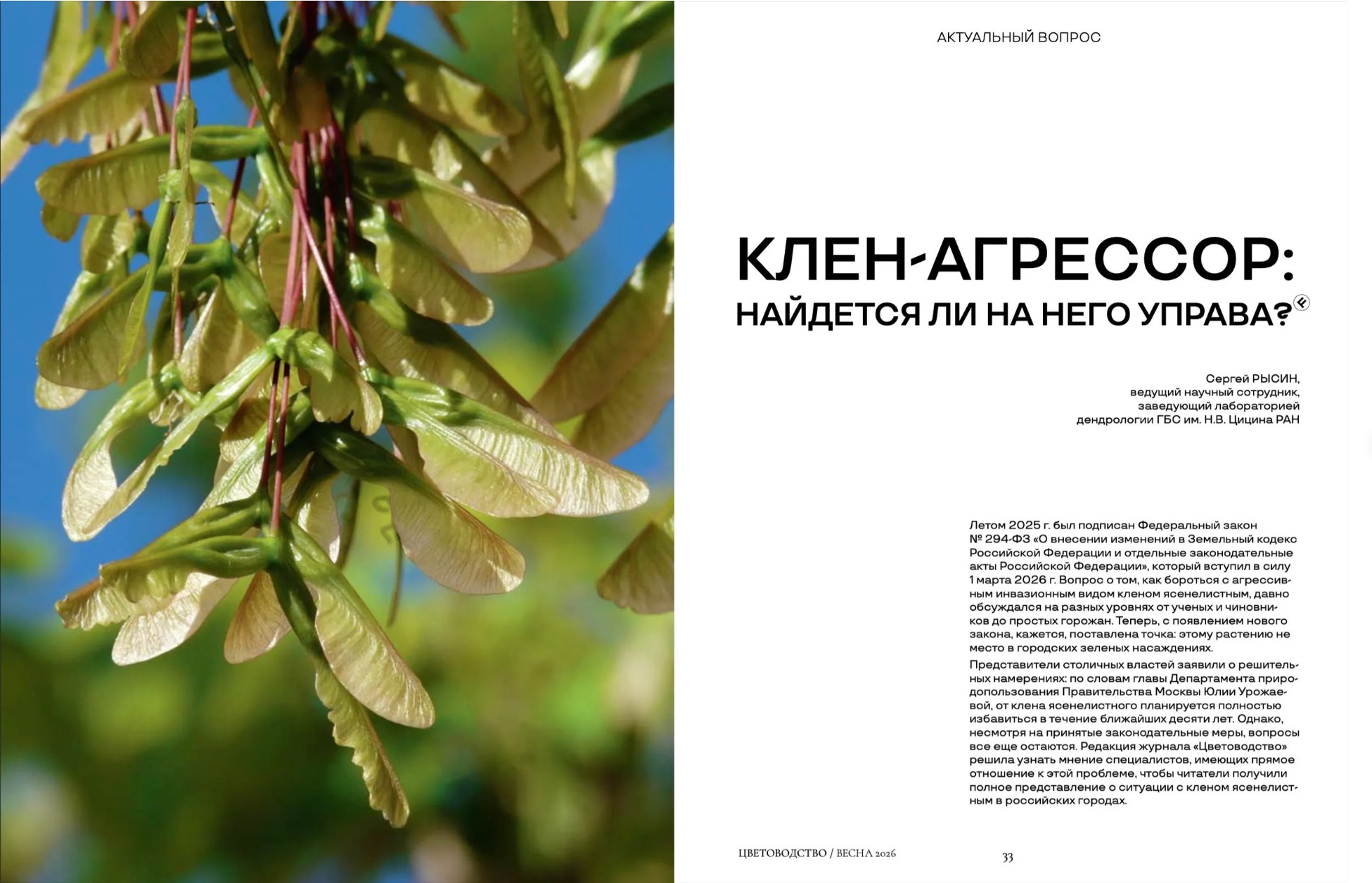 АКТУАЛЬНЫЙ ВОПРОС

КЛЕН-АГРЕССОР: НАЙДЕТСЯ ЛИ НА НЕГО УПРАВА?

Сергей РЫСИН,
ведущий научный сотрудник,
заведующий лабораторией
дендрологии ГБС им. Н.В. Цицина РАН

Летом 2025 г. был подписан Федеральный закон № 294-ФЗ «О внесении изменений в Земельный кодекс Российской Федерации и отдельные законодательные акты Российской Федерации», который вступил в силу 1 марта 2026 г. Вопрос о том, как бороться с агрессивным инвазионным видом кленом ясенелистным, давно обсуждался на разных уровнях от ученых и чиновников до простых горожан. Теперь, с появлением нового закона, кажется, поставлена точка: этому растению не место в городских зеленых насаждениях.

Представители столичных властей заявили о решительных намерениях: по словам главы Департамента природопользования Правительства Москвы Юлии Урожаевой, от клена ясенелистного планируется полностью избавиться в течение ближайших десяти лет. Однако, несмотря на принятые законодательные меры, вопросы все еще остаются. Редакция журнала «Цветоводство» решила узнать мнение специалистов, имеющих прямое отношение к этой проблеме, чтобы читатели получили полное представление о ситуации с кленом ясенелистным в российских городах.

ЦВЕТОВОДСТВО / ВЕСНА 2026

33